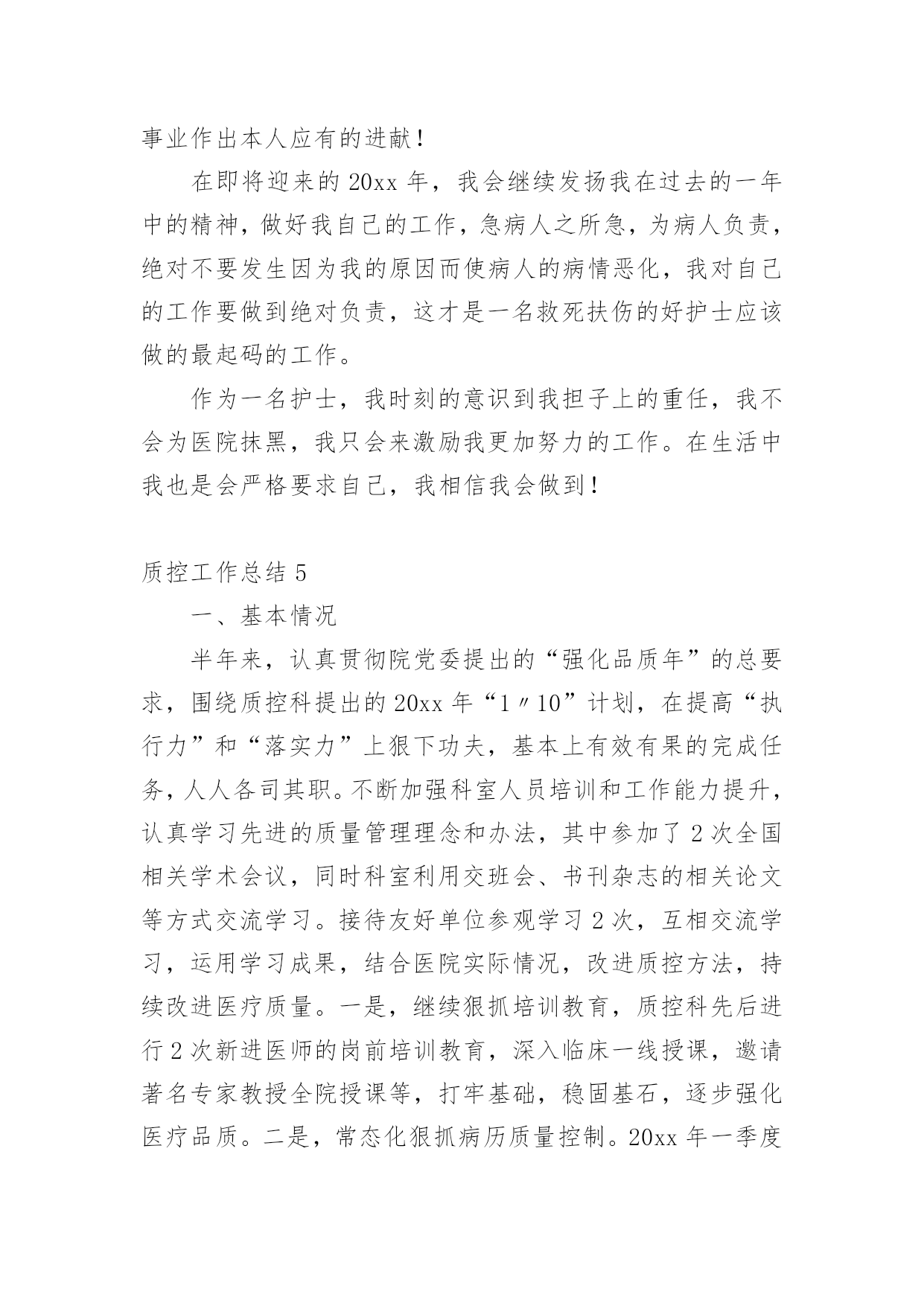 事业作出本人应有的进献！

在即将迎来的20xx年，我会继续发扬我在过去的一年中的精神，做好我自己的工作，急病人之所急，为病人负责，绝对不要发生因为我的原因而使病人的病情恶化，我对自己的工作要做到绝对负责，这才是一名救死扶伤的好护士应该做的最起码的工作。

作为一名护士，我时刻的意识到我担子上的重任，我不会为医院抹黑，我只会来激励我更加努力的工作。在生活中我也是会严格要求自己，我相信我会做到！

质控工作总结5

一、基本情况

半年来，认真贯彻院党委提出的“强化品质年”的总要求，围绕质控科提出的20xx年“1〃10”计划，在提高“执行力”和“落实力”上狠下功夫，基本上有效有果的完成任务，人人各司其职。不断加强科室人员培训和工作能力提升，认真学习先进的质量管理理念和办法，其中参加了2次全国相关学术会议，同时科室利用交班会、书刊杂志的相关论文等方式交流学习。接待友好单位参观学习2次，互相交流学习，运用学习成果，结合医院实际情况，改进质控方法，持续改进医疗质量。一是，继续狠抓培训教育，质控科先后进行2次新进医师的岗前培训教育，深入临床一线授课，邀请著名专家教授全院授课等，打牢基础，稳固基石，逐步强化医疗品质。二是，常态化狠抓病历质量控制。20xx年一季度